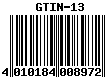 GTIN-13

4 010184 008972